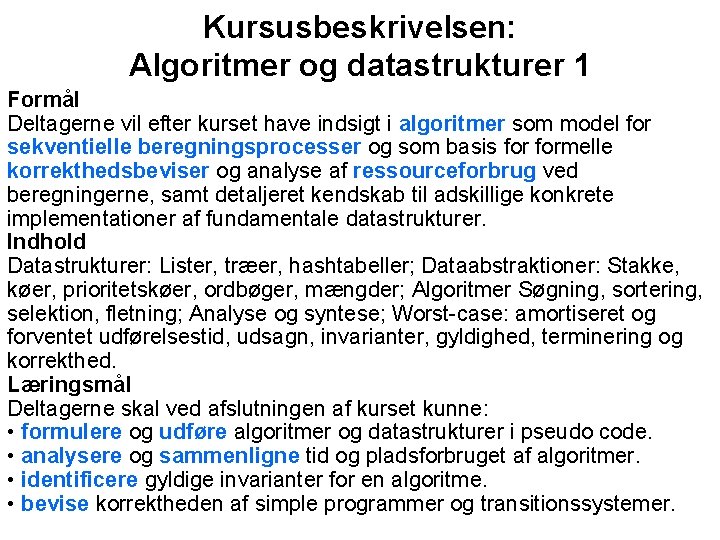 Kursusbeskrivelsen:
Algoritmer og datastrukturer 1

Formål
Deltagerne vil efter kurset have indsigt i algoritmer som model for sekventielle beregningsprocesser og som basis for formelle korrekthedsbeviser og analyse af ressourceforbrug ved beregningerne, samt detaljeret kendskab til adskillige konkrete implementationer af fundamentale datastrukturer.

Indhold
Datastrukturer: Lister, træer, hashtabeller; Dataabstraktioner: Stakke, køer, prioritetskøer, ordbøger, mængder; Algoritmer Søgning, sortering, selektion, fletning; Analyse og syntese; Worst-case: amortiseret og forventet udførelsestid, udsagn, invarianter, gyldighed, terminering og korrekthed.

Læringsmål
Deltagerne skal ved afslutningen af kurset kunne:
• formulere og udføre algoritmer og datastrukturer i pseudo code.
• analysere og sammenligne tid og pladsforbruget af algoritmer.
• identificere gyldige invarianter for en algoritme.
• bevise korrektheden af simple programmer og transitionssystemer.